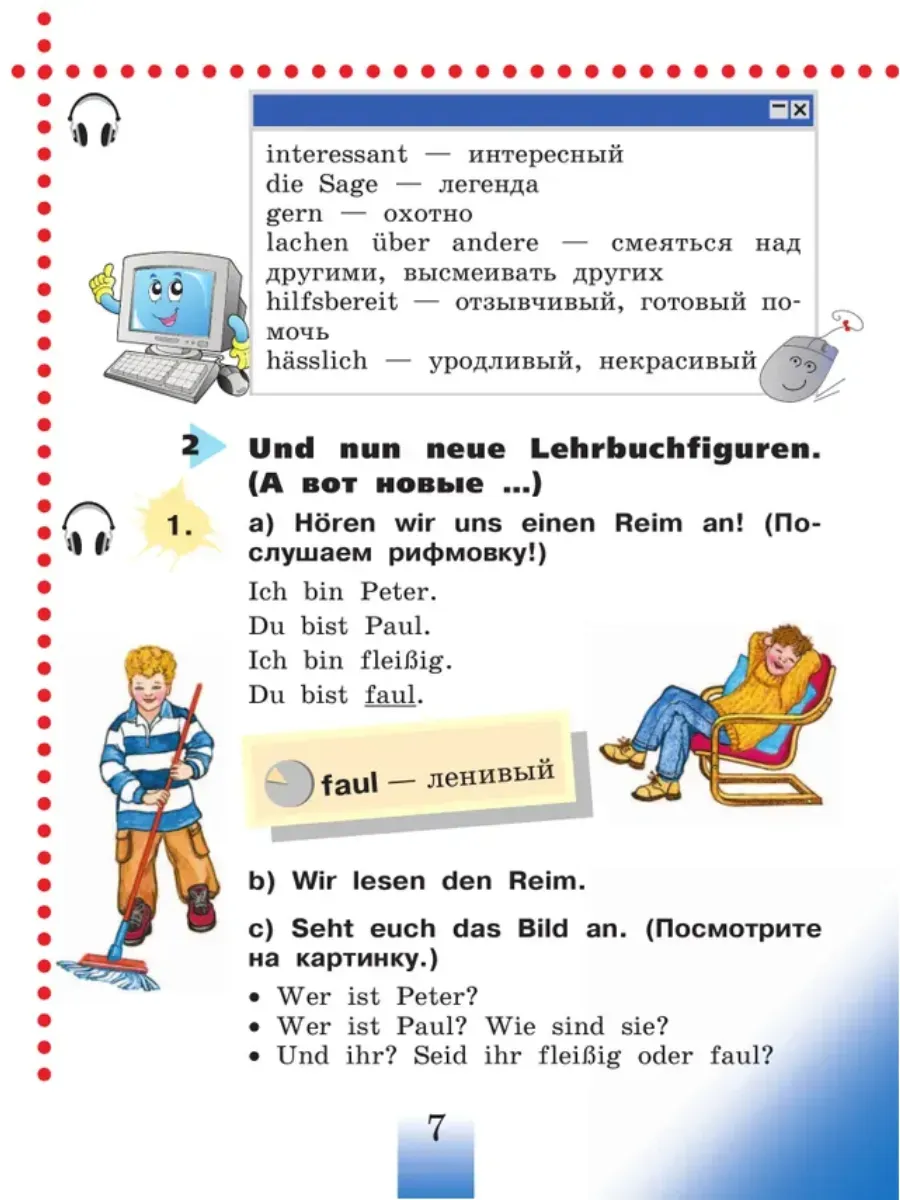 interessant — интересный
die Sage — легенда
gern — охотно
lachen über andere — смеяться над другими, высмеивать других
hilfsbereit — отзывчивый, готовый помочь
hässlich — уродливый, некрасивый

2 Und nun neue Lehrbuchfiguren. (А вот новые ...)

1. a) Hören wir uns einen Reim an! (Послушаем рифмовку!)

Ich bin Peter.
Du bist Paul.
Ich bin fleißig.
Du bist faul.

faul — ленивый

b) Wir lesen den Reim.

c) Seht euch das Bild an. (Посмотрите на картинку.)

• Wer ist Peter?
• Wer ist Paul? Wie sind sie?
• Und ihr? Seid ihr fleißig oder faul?

7